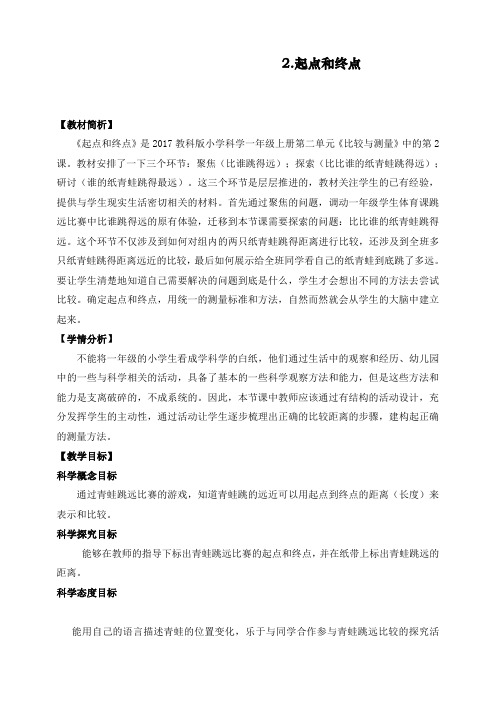 2.起点和终点

【教材简析】

《起点和终点》是 2017 教科版小学科学一年级上册第二单元《比较与测量》中的第 2 课。教材安排了一下三个环节：聚焦（比谁跳得远）；探索（比比谁的纸青蛙跳得远）；研讨（谁的纸青蛙跳得最远）。这三个环节是层层推进的，教材关注学生的已有经验，提供与学生现实生活密切相关的材料。首先通过聚焦的问题，调动一年级学生体育课跳远比赛中比谁跳得远的原有体验，迁移到本节课需要探索的问题：比比谁的纸青蛙跳得远。这个环节不仅涉及到如何对组内的两只纸青蛙跳得距离进行比较，还涉及到全班多只纸青蛙跳得距离远近的比较，最后如何展示给全班同学看自己的纸青蛙到底跳了多远。要让学生清楚地知道自己需要解决的问题到底是什么，学生才会想出不同的方法去尝试比较。确定起点和终点，用统一的测量标准和方法，自然而然就会从学生的大脑中建立起来。

【学情分析】

不能将一年级的小学生看成学科学的白纸，他们通过生活中的观察和经历、幼儿园中的一些与科学相关的活动，具备了基本的一些科学观察方法和能力，但是这些方法和能力是支离破碎的，不成系统的。因此，本节课中教师应该通过有结构的活动设计，充分发挥学生的主动性，通过活动让学生逐步梳理出正确的比较距离的步骤，建构起正确的测量方法。

【教学目标】

科学概念目标

通过青蛙跳远比赛的游戏，知道青蛙跳的远近可以用起点到终点的距离（长度）来表示和比较。

科学探究目标

能够在教师的指导下标出青蛙跳远比赛的起点和终点，并在纸带上标出青蛙跳远的距离。

科学态度目标

能用自己的语言描述青蛙的位置变化，乐于与同学合作参与青蛙跳远比较的探究活